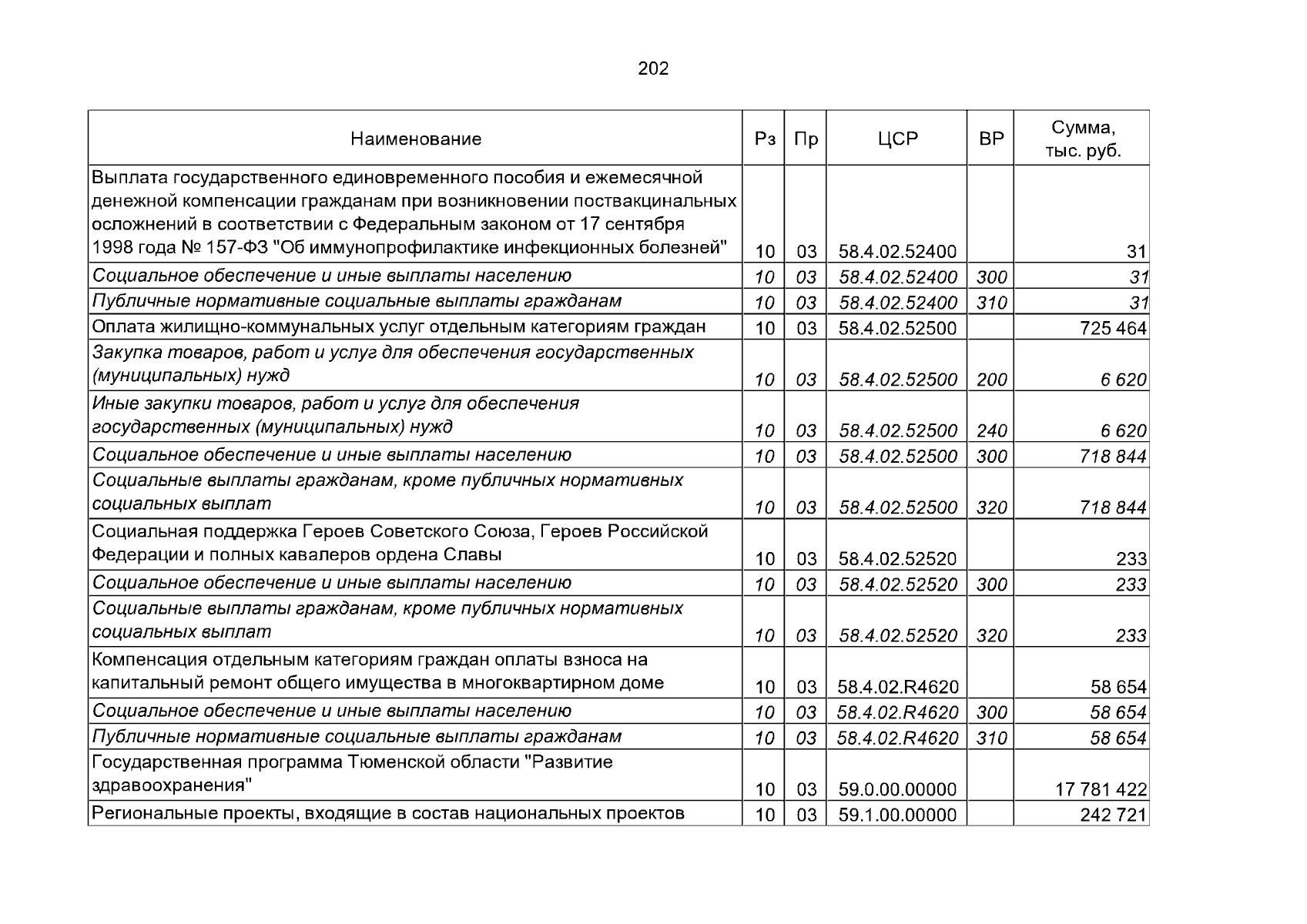 202

| Наименование | Рз | Пр | ЦСР | ВР | Сумма, тыс. руб. |
|---|---|---|---|---|---|
| Выплата государственного единовременного пособия и ежемесячной денежной компенсации гражданам при возникновении поствакцинальных осложнений в соответствии с Федеральным законом от 17 сентября 1998 года № 157-ФЗ "Об иммунопрофилактике инфекционных болезней" | 10 | 03 | 58.4.02.52400 | | 31 |
| Социальное обеспечение и иные выплаты населению | 10 | 03 | 58.4.02.52400 | 300 | 31 |
| Публичные нормативные социальные выплаты гражданам | 10 | 03 | 58.4.02.52400 | 310 | 31 |
| Оплата жилищно-коммунальных услуг отдельным категориям граждан | 10 | 03 | 58.4.02.52500 | | 725 464 |
| Закупка товаров, работ и услуг для обеспечения государственных (муниципальных) нужд | 10 | 03 | 58.4.02.52500 | 200 | 6 620 |
| Иные закупки товаров, работ и услуг для обеспечения государственных (муниципальных) нужд | 10 | 03 | 58.4.02.52500 | 240 | 6 620 |
| Социальное обеспечение и иные выплаты населению | 10 | 03 | 58.4.02.52500 | 300 | 718 844 |
| Социальные выплаты гражданам, кроме публичных нормативных социальных выплат | 10 | 03 | 58.4.02.52500 | 320 | 718 844 |
| Социальная поддержка Героев Советского Союза, Героев Российской Федерации и полных кавалеров ордена Славы | 10 | 03 | 58.4.02.52520 | | 233 |
| Социальное обеспечение и иные выплаты населению | 10 | 03 | 58.4.02.52520 | 300 | 233 |
| Социальные выплаты гражданам, кроме публичных нормативных социальных выплат | 10 | 03 | 58.4.02.52520 | 320 | 233 |
| Компенсация отдельным категориям граждан оплаты взноса на капитальный ремонт общего имущества в многоквартирном доме | 10 | 03 | 58.4.02.R4620 | | 58 654 |
| Социальное обеспечение и иные выплаты населению | 10 | 03 | 58.4.02.R4620 | 300 | 58 654 |
| Публичные нормативные социальные выплаты гражданам | 10 | 03 | 58.4.02.R4620 | 310 | 58 654 |
| Государственная программа Тюменской области "Развитие здравоохранения" | 10 | 03 | 59.0.00.00000 | | 17 781 422 |
| Региональные проекты, входящие в состав национальных проектов | 10 | 03 | 59.1.00.00000 | | 242 721 |